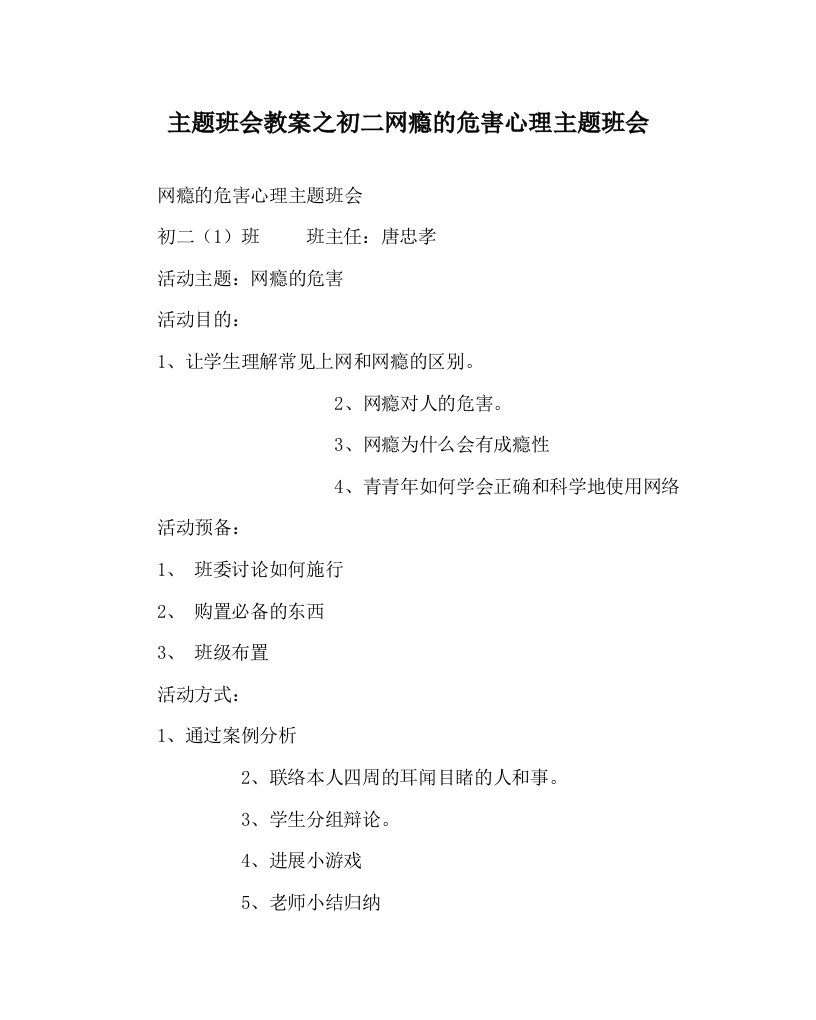 主题班会教案之初二网瘾的危害心理主题班会

网瘾的危害心理主题班会

初二（1）班　　班主任：唐忠孝

活动主题：网瘾的危害

活动目的：

1、让学生理解常见上网和网瘾的区别。

2、网瘾对人的危害。

3、网瘾为什么会有成瘾性

4、青青年如何学会正确和科学地使用网络

活动预备：

1、　班委讨论如何施行

2、　购置必备的东西

3、　班级布置

活动方式：

1、通过案例分析

2、联络本人四周的耳闻目睹的人和事。

3、学生分组辩论。

4、进展小游戏

5、老师小结归纳